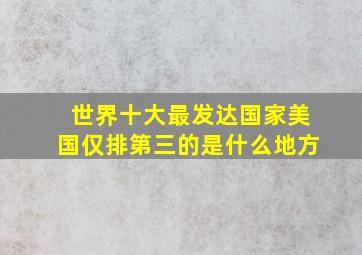 世界十大最发达国家美国仅排第三的是什么地方